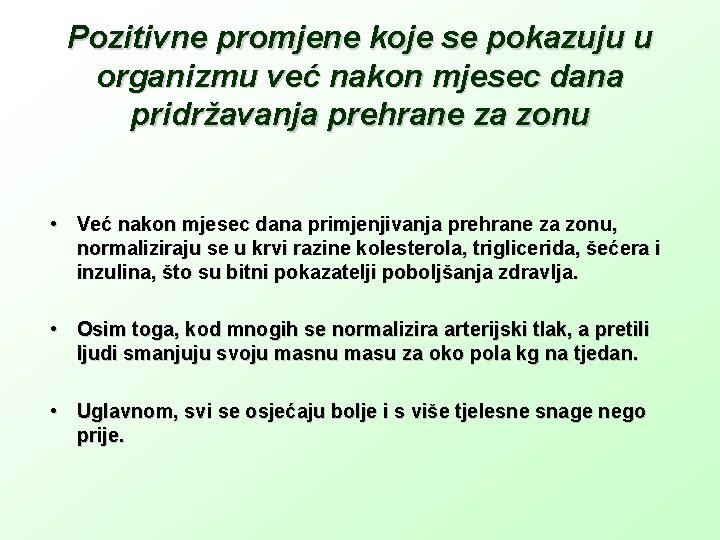 Pozitivne promjene koje se pokazuju u organizmu već nakon mjesec dana pridržavanja prehrane za zonu

• Već nakon mjesec dana primjenjivanja prehrane za zonu, normaliziraju se u krvi razine kolesterola, triglicerida, šećera i inzulina, što su bitni pokazatelji poboljšanja zdravlja.

• Osim toga, kod mnogih se normalizira arterijski tlak, a pretili ljudi smanjuju svoju masnu masu za oko pola kg na tjedan.

• Uglavnom, svi se osjećaju bolje i s više tjelesne snage nego prije.